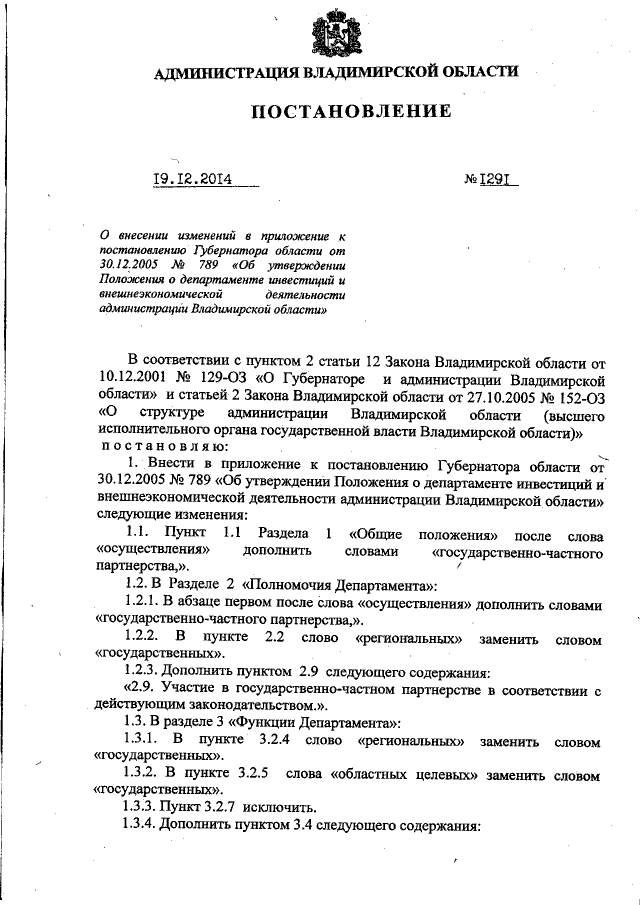 АДМИНИСТРАЦИЯ ВЛАДИМИРСКОЙ ОБЛАСТИ

ПОСТАНОВЛЕНИЕ

19.12.2014 № 1291

О внесении изменений в приложение к постановлению Губернатора области от 30.12.2005 № 789 «Об утверждении Положения о департаменте инвестиций и внешнеэкономической деятельности администрации Владимирской области»

В соответствии с пунктом 2 статьи 12 Закона Владимирской области от 10.12.2001 № 129-ОЗ «О Губернаторе и администрации Владимирской области» и статьей 2 Закона Владимирской области от 27.10.2005 № 152-ОЗ «О структуре администрации Владимирской области (высшего исполнительного органа государственной власти Владимирской области)» постановляю:

1. Внести в приложение к постановлению Губернатора области от 30.12.2005 № 789 «Об утверждении Положения о департаменте инвестиций и внешнеэкономической деятельности администрации Владимирской области» следующие изменения:

1.1. Пункт 1.1 Раздела 1 «Общие положения» после слова «осуществления» дополнить словами «государственно-частного партнерства,».

1.2. В Разделе 2 «Полномочия Департамента»:

1.2.1. В абзаце первом после слова «осуществления» дополнить словами «государственно-частного партнерства,».

1.2.2. В пункте 2.2 слово «региональных» заменить словом «государственных».

1.2.3. Дополнить пунктом 2.9 следующего содержания:

«2.9. Участие в государственно-частном партнерстве в соответствии с действующим законодательством.».

1.3. В разделе 3 «Функции Департамента»:

1.3.1. В пункте 3.2.4 слово «региональных» заменить словом «государственных».

1.3.2. В пункте 3.2.5 слова «областных целевых» заменить словом «государственных».

1.3.3. Пункт 3.2.7 исключить.

1.3.4. Дополнить пунктом 3.4 следующего содержания: